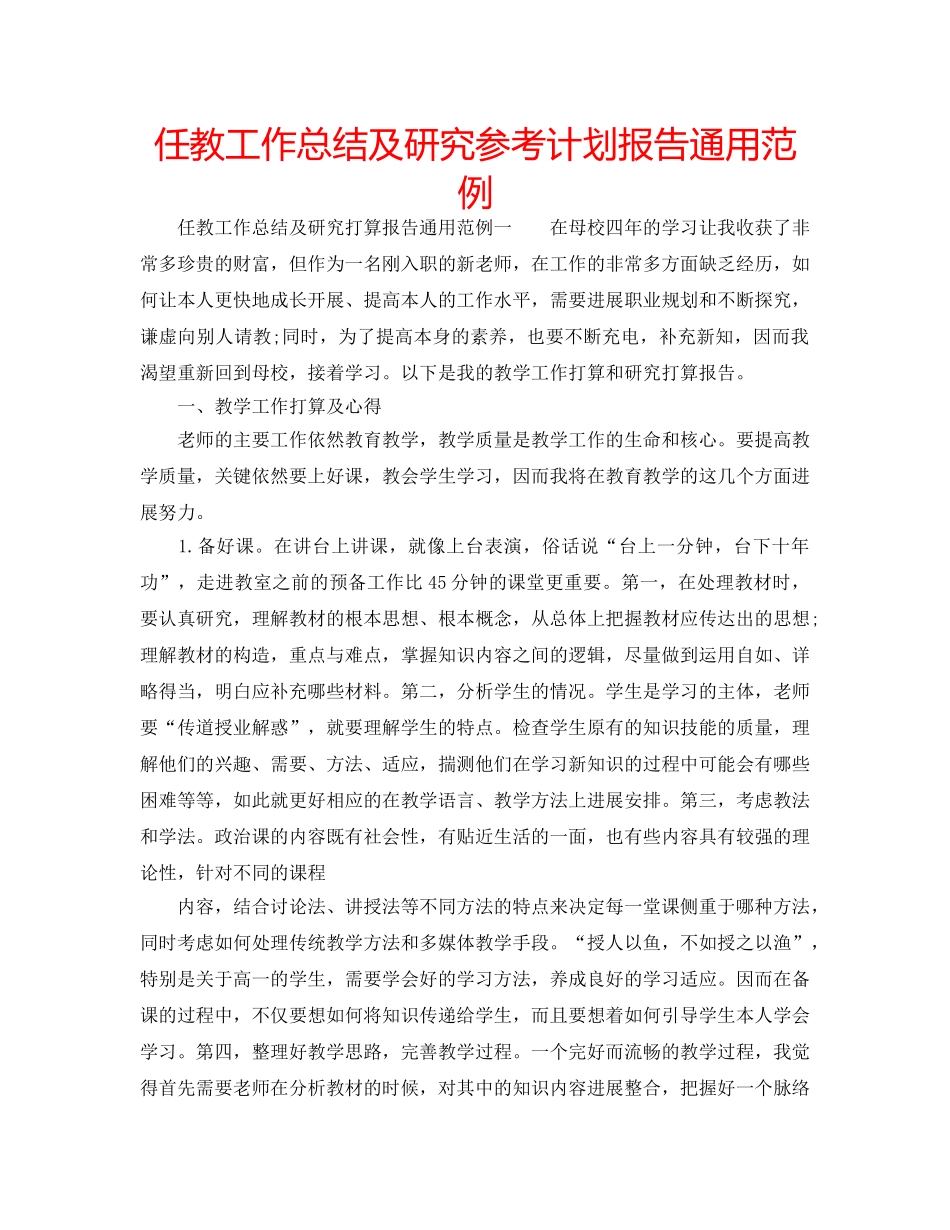 任教工作总结及研究参考计划报告通用范例

任教工作总结及研究打算报告通用范例一　　在母校四年的学习让我收获了非常多珍贵的财富，但作为一名刚入职的新老师，在工作的非常多方面缺乏经历，如何让本人更快地成长开展、提高本人的工作水平，需要进展职业规划和不断探究，谦虚向别人请教;同时，为了提高本身的素养，也要不断充电，补充新知，因而我渴望重新回到母校，接着学习。以下是我的教学工作打算和研究打算报告。

一、教学工作打算及心得

老师的主要工作依然教育教学，教学质量是教学工作的生命和核心。要提高教学质量，关键依然要上好课，教会学生学习，因而我将在教育教学的这几个方面进展努力。

1.备好课。在讲台上讲课，就像上台表演，俗话说“台上一分钟，台下十年功”，走进教室之前的预备工作比45分钟的课堂更重要。第一，在处理教材时，要认真研究，理解教材的根本思想、根本概念，从总体上把握教材应传达出的思想;理解教材的构造，重点与难点，掌握知识内容之间的逻辑，尽量做到运用自如、详略得当，明白应补充哪些材料。第二，分析学生的情况。学生是学习的主体，老师要“传道授业解惑”，就要理解学生的特点。检查学生原有的知识技能的质量，理解他们的兴趣、需要、方法、适应，揣测他们在学习新知识的过程中可能会有哪些困难等等，如此就更好相应的在教学语言、教学方法上进展安排。第三，考虑教法和学法。政治课的内容既有社会性，有贴近生活的一面，也有些内容具有较强的理论性，针对不同的课程

内容，结合讨论法、讲授法等不同方法的特点来决定每一堂课侧重于哪种方法，同时考虑如何处理传统教学方法和多媒体教学手段。“授人以鱼，不如授之以渔”，特别是关于高一的学生，需要学会好的学习方法，养成良好的学习适应。因而在备课的过程中，不仅要想如何将知识传递给学生，而且要想着如何引导学生本人学会学习。第四，整理好教学思路，完善教学过程。一个完好而流畅的教学过程，我觉得首先需要老师在分析教材的时候，对其中的知识内容进展整合，把握好一个脉络